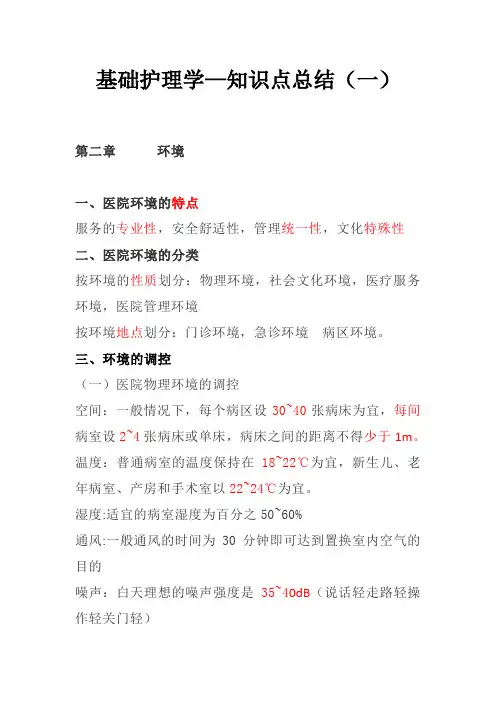 基础护理学—知识点总结（一）

第二章　　环境

一、医院环境的特点

服务的专业性，安全舒适性，管理统一性，文化特殊性

二、医院环境的分类

按环境的性质划分：物理环境，社会文化环境，医疗服务环境，医院管理环境

按环境地点划分：门诊环境，急诊环境　病区环境。

三、环境的调控

（一）医院物理环境的调控

空间：一般情况下，每个病区设 30~40 张病床为宜，每间病室设 2~4 张病床或单床，病床之间的距离不得少于 1m。

温度：普通病室的温度保持在 18~22℃为宜，新生儿、老年病室、产房和手术室以 22~24℃为宜。

湿度:适宜的病室湿度为百分之 50~60%

通风:一般通风的时间为 30 分钟即可达到置换室内空气的目的

噪声：白天理想的噪声强度是 35~40dB（说话轻走路轻操作轻关门轻）